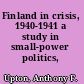 Finland in crisis, 1940-1941 a study in small-power politics,

Upton, Anthony F.